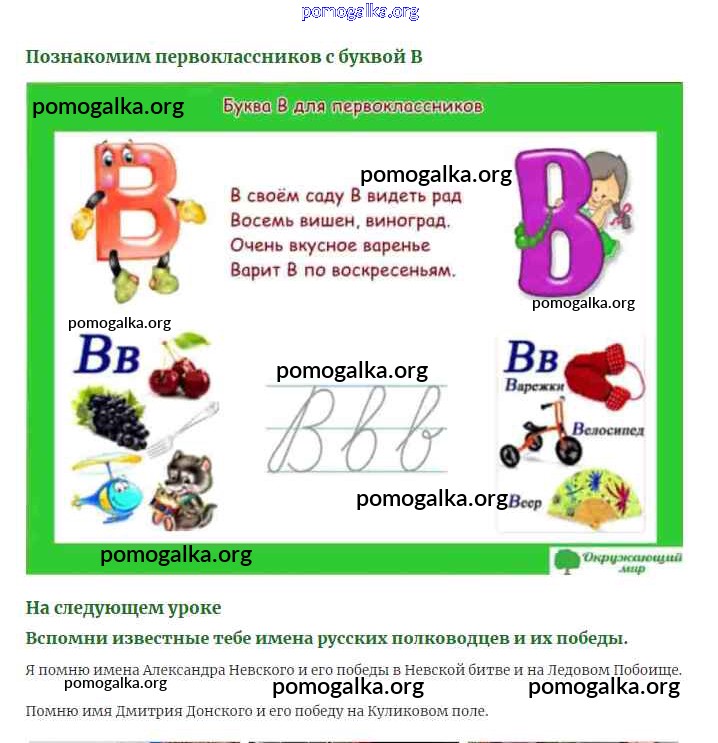 Познакомим первоклассников с буквой В

Буква В для первоклассников

В своём саду В видеть рад
Восемь вишен, виноград.
Очень вкусное варенье
Варит В по воскресеньям.

Вв

Вв

Варежки

Велосипед

Веер

Окружающий мир

На следующем уроке

Вспомни известные тебе имена русских полководцев и их победы.

Я помню имена Александра Невского и его победы в Невской битве и на Ледовом Побоище.

Помню имя Дмитрия Донского и его победу на Куликовом поле.

pomogalka.org